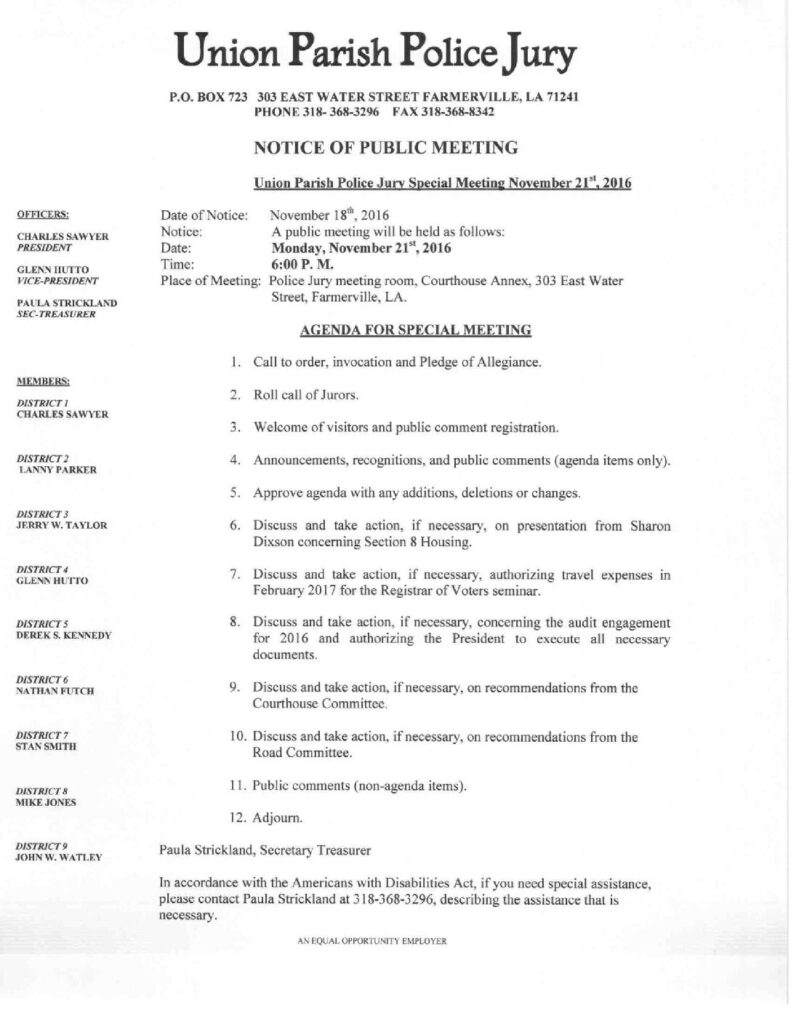 Union Parish Police Jury

P.O. BOX 723 303 EAST WATER STREET FARMERVILLE, LA 71241
PHONE 318- 368-3296 FAX 318-368-8342

NOTICE OF PUBLIC MEETING

Union Parish Police Jury Special Meeting November 21$^{st}$, 2016

OFFICERS:

CHARLES SAWYER
PRESIDENT

GLENN HUTTO
VICE-PRESIDENT

PAULA STRICKLAND
SEC-TREASURER

MEMBERS:

DISTRICT 1
CHARLES SAWYER

DISTRICT 2
LANNY PARKER

DISTRICT 3
JERRY W. TAYLOR

DISTRICT 4
GLENN HUTTO

DISTRICT 5
DEREK S. KENNEDY

DISTRICT 6
NATHAN FUTCH

DISTRICT 7
STAN SMITH

DISTRICT 8
MIKE JONES

DISTRICT 9
JOHN W. WATLEY

Date of Notice: November 18$^{th}$, 2016
Notice: A public meeting will be held as follows:
Date: Monday, November 21$^{st}$, 2016
Time: 6:00 P. M.
Place of Meeting: Police Jury meeting room, Courthouse Annex, 303 East Water Street, Farmerville, LA.

AGENDA FOR SPECIAL MEETING

1. Call to order, invocation and Pledge of Allegiance.

2. Roll call of Jurors.

3. Welcome of visitors and public comment registration.

4. Announcements, recognitions, and public comments (agenda items only).

5. Approve agenda with any additions, deletions or changes.

6. Discuss and take action, if necessary, on presentation from Sharon Dixson concerning Section 8 Housing.

7. Discuss and take action, if necessary, authorizing travel expenses in February 2017 for the Registrar of Voters seminar.

8. Discuss and take action, if necessary, concerning the audit engagement for 2016 and authorizing the President to execute all necessary documents.

9. Discuss and take action, if necessary, on recommendations from the Courthouse Committee.

10. Discuss and take action, if necessary, on recommendations from the Road Committee.

11. Public comments (non-agenda items).

12. Adjourn.

Paula Strickland, Secretary Treasurer

In accordance with the Americans with Disabilities Act, if you need special assistance, please contact Paula Strickland at 318-368-3296, describing the assistance that is necessary.

AN EQUAL OPPORTUNITY EMPLOYER